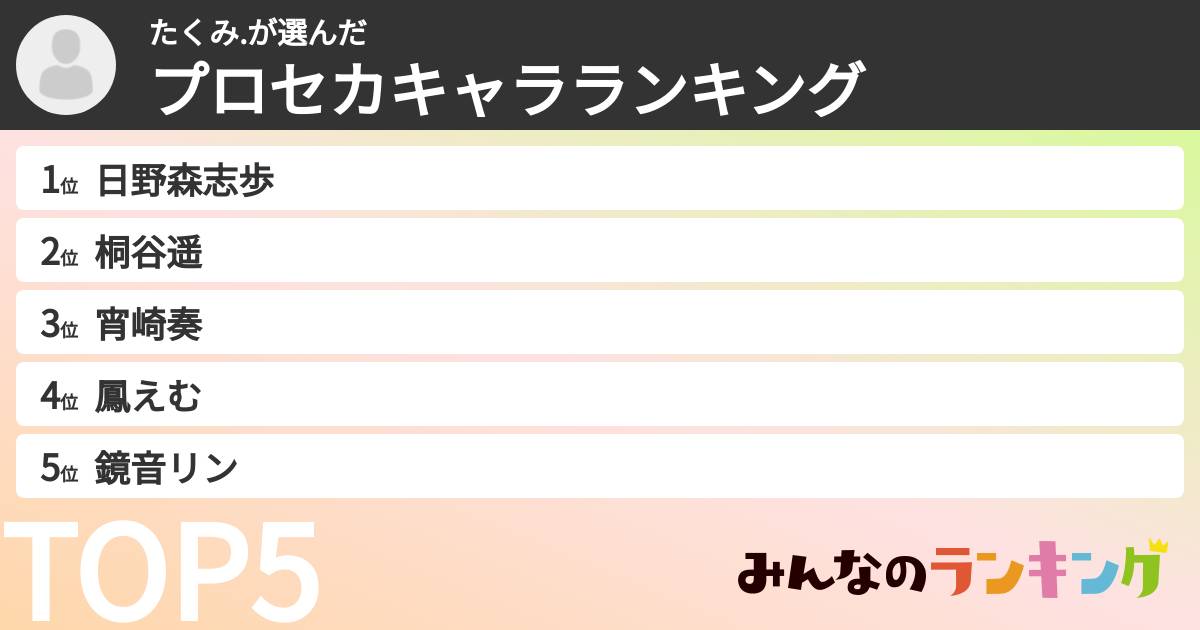 たくみ.が選んだ
プロセカキャラランキング

1位 日野森志歩
2位 桐谷遥
3位 宵崎奏
4位 鳳えむ
5位 鏡音リン

TOP5

みんなのランキング